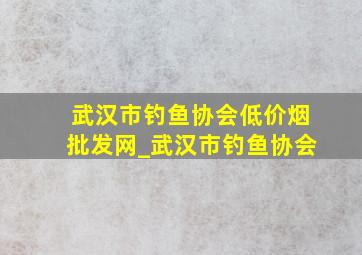 武汉市钓鱼协会低价烟批发网_武汉市钓鱼协会